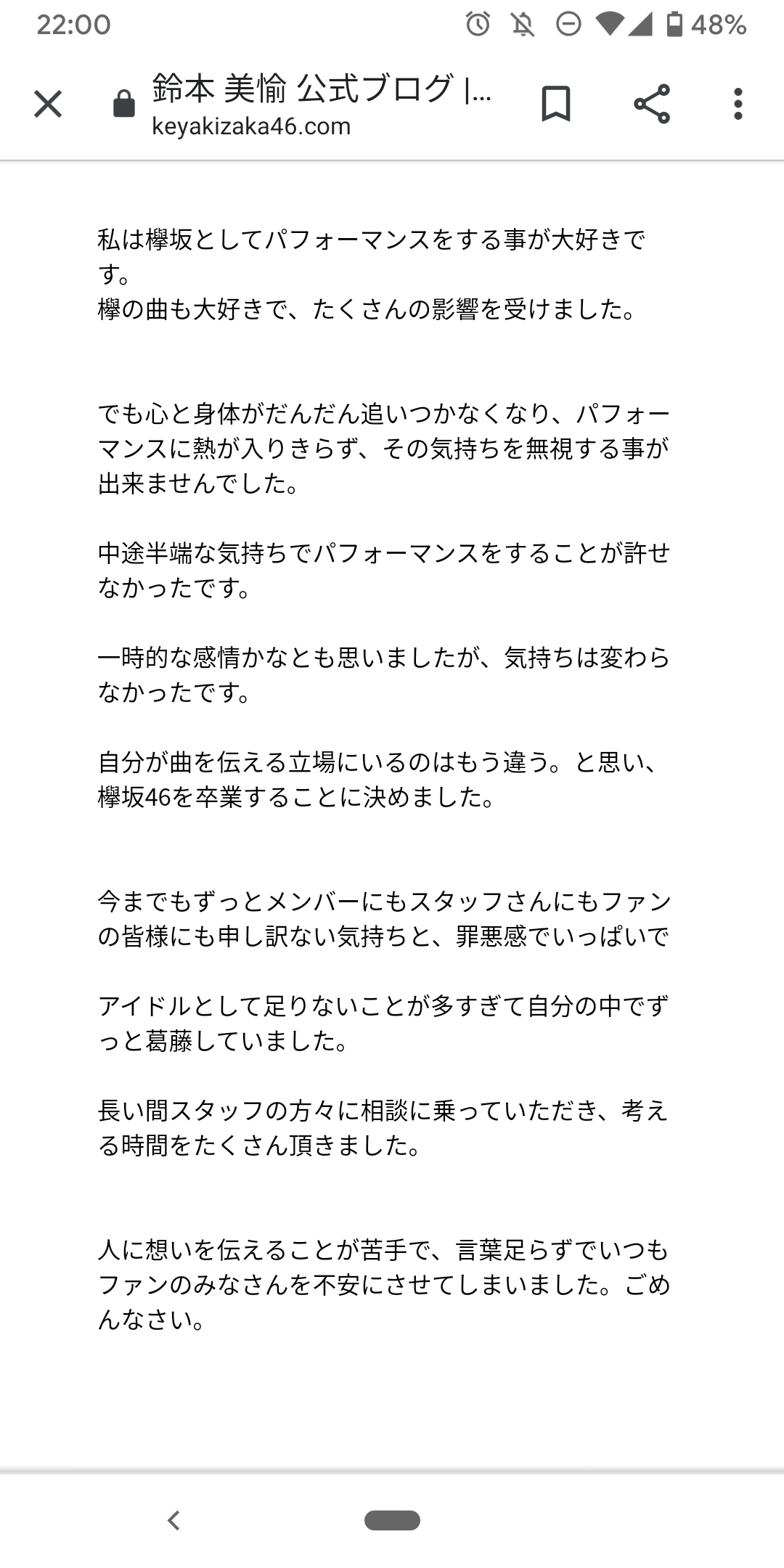 22:00 48%

鈴本 美愉 公式ブログ |...
keyakizaka46.com

私は欅坂としてパフォーマンスをする事が大好きです。
欅の曲も大好きで、たくさんの影響を受けました。

でも心と身体がだんだん追いつかなくなり、パフォーマンスに熱が入りきらず、その気持ちを無視する事が出来ませんでした。

中途半端な気持ちでパフォーマンスをすることが許せなかったです。

一時的な感情かなとも思いましたが、気持ちは変わらなかったです。

自分が曲を伝える立場にいるのはもう違う。と思い、欅坂46を卒業することに決めました。

今までもずっとメンバーにもスタッフさんにもファンの皆様にも申し訳ない気持ちと、罪悪感でいっぱいで

アイドルとして足りないことが多すぎて自分の中でずっと葛藤していました。

長い間スタッフの方々に相談に乗っていただき、考える時間をたくさん頂きました。

人に想いを伝えることが苦手で、言葉足らずでいつもファンのみなさんを不安にさせてしまいました。ごめんなさい。